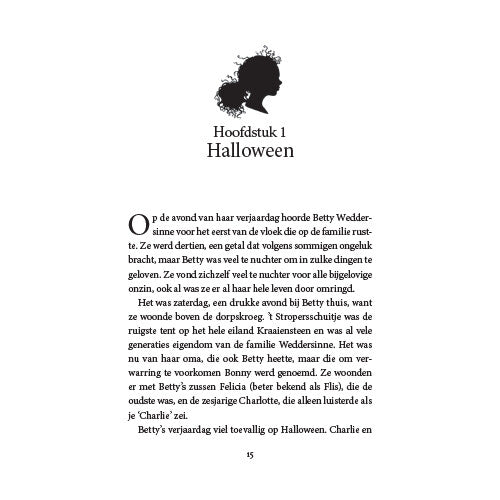 Hoofdstuk 1
Halloween

Op de avond van haar verjaardag hoorde Betty Weddersinne voor het eerst van de vloek die op de familie rustte. Ze werd dertien, een getal dat volgens sommigen ongeluk bracht, maar Betty was veel te nuchter om in zulke dingen te geloven. Ze vond zichzelf veel te nuchter voor alle bijgelovige onzin, ook al was ze er al haar hele leven door omringd.

Het was zaterdag, een drukke avond bij Betty thuis, want ze woonde boven de dorpskroeg. 't Stropersschuitje was de ruigste tent op het hele eiland Kraaiensteen en was al vele generaties eigendom van de familie Weddersinne. Het was nu van haar oma, die ook Betty heette, maar die om verwarring te voorkomen Bonny werd genoemd. Ze woonden er met Betty's zussen Felicia (beter bekend als Flis), die de oudste was, en de zesjarige Charlotte, die alleen luisterde als je 'Charlie' zei.

Betty's verjaardag viel toevallig op Halloween. Charlie en

15